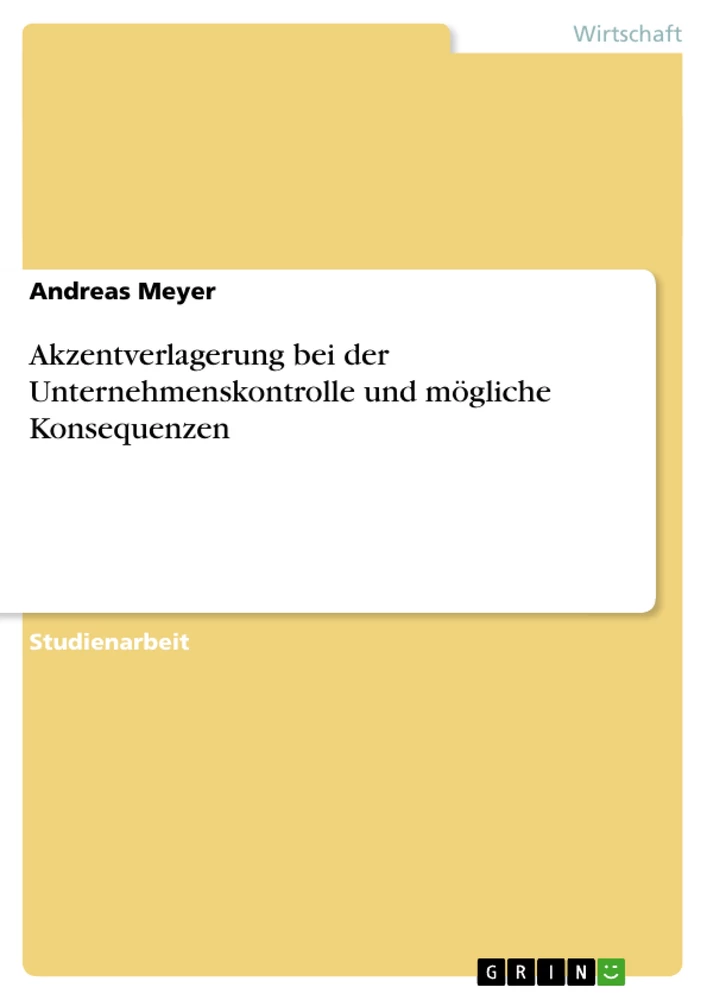 Wirtschaft

Andreas Meyer

Akzentverlagerung bei der Unternehmenskontrolle und mögliche Konsequenzen

Studienarbeit

GRIN